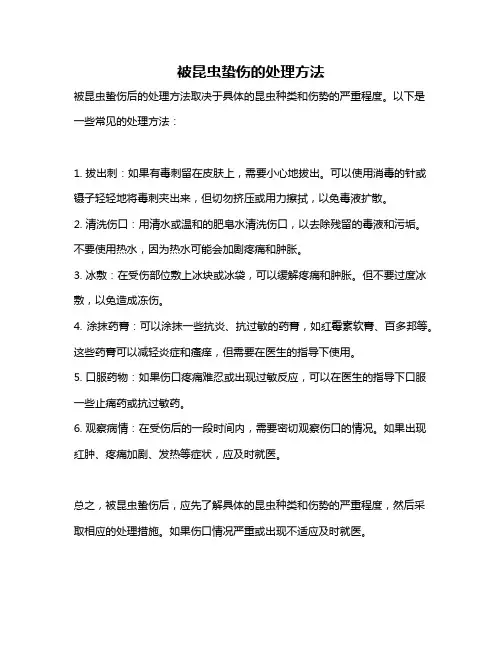 被昆虫蛰伤的处理方法

被昆虫蛰伤后的处理方法取决于具体的昆虫种类和伤势的严重程度。以下是一些常见的处理方法：

1. 拔出刺：如果有毒刺留在皮肤上，需要小心地拔出。可以使用消毒的针或镊子轻轻地将毒刺夹出来，但切勿挤压或用力擦拭，以免毒液扩散。

2. 清洗伤口：用清水或温和的肥皂水清洗伤口，以去除残留的毒液和污垢。不要使用热水，因为热水可能会加剧疼痛和肿胀。

3. 冰敷：在受伤部位敷上冰块或冰袋，可以缓解疼痛和肿胀。但不要过度冰敷，以免造成冻伤。

4. 涂抹药膏：可以涂抹一些抗炎、抗过敏的药膏，如红霉素软膏、百多邦等。这些药膏可以减轻炎症和瘙痒，但需要在医生的指导下使用。

5. 口服药物：如果伤口疼痛难忍或出现过敏反应，可以在医生的指导下口服一些止痛药或抗过敏药。

6. 观察病情：在受伤后的一段时间内，需要密切观察伤口的情况。如果出现红肿、疼痛加剧、发热等症状，应及时就医。

总之，被昆虫蛰伤后，应先了解具体的昆虫种类和伤势的严重程度，然后采取相应的处理措施。如果伤口情况严重或出现不适应及时就医。